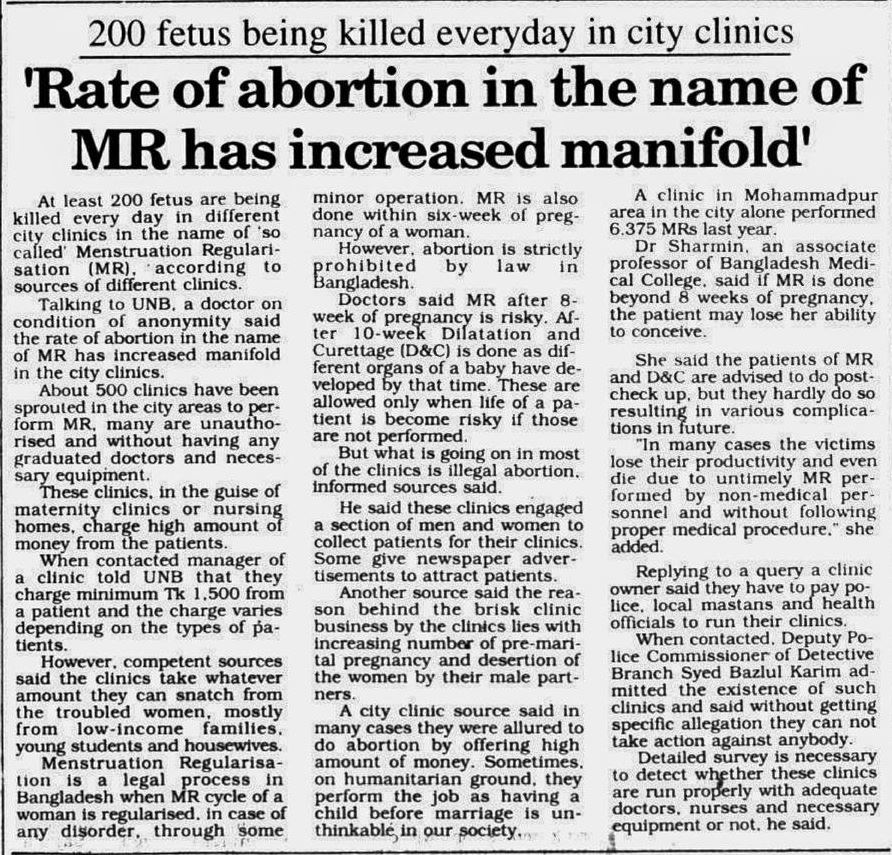 200 fetus being killed everyday in city clinics

'Rate of abortion in the name of MR has increased manifold'

At least 200 fetus are being killed every day in different city clinics in the name of 'so called' Menstruation Regularisation (MR), according to sources of different clinics.

Talking to UNB, a doctor on condition of anonymity said the rate of abortion in the name of MR has increased manifold in the city clinics.

About 500 clinics have been sprouted in the city areas to perform MR, many are unauthorised and without having any graduated doctors and necessary equipment.

These clinics, in the guise of maternity clinics or nursing homes, charge high amount of money from the patients.

When contacted manager of a clinic told UNB that they charge minimum Tk 1,500 from a patient and the charge varies depending on the types of patients.

However, competent sources said the clinics take whatever amount they can snatch from the troubled women, mostly from low-income families, young students and housewives.

Menstruation Regularisation is a legal process in Bangladesh when MR cycle of a woman is regularised, in case of any disorder, through some minor operation. MR is also done within six-week of pregnancy of a woman.

However, abortion is strictly prohibited by law in Bangladesh.

Doctors said MR after 8-week of pregnancy is risky. After 10-week Dilatation and Curettage (D&C) is done as different organs of a baby have developed by that time. These are allowed only when life of a patient is become risky if those are not performed.

But what is going on in most of the clinics is illegal abortion, informed sources said.

He said these clinics engaged a section of men and women to collect patients for their clinics. Some give newspaper advertisements to attract patients.

Another source said the reason behind the brisk clinic business by the clinics lies with increasing number of pre-marital pregnancy and desertion of the women by their male partners.

A city clinic source said in many cases they were allured to do abortion by offering high amount of money. Sometimes, on humanitarian ground, they perform the job as having a child before marriage is unthinkable in our society.

A clinic in Mohammadpur area in the city alone performed 6,375 MRs last year.

Dr Sharmin, an associate professor of Bangladesh Medical College, said if MR is done beyond 8 weeks of pregnancy, the patient may lose her ability to conceive.

She said the patients of MR and D&C are advised to do post-check up, but they hardly do so resulting in various complications in future.

"In many cases the victims lose their productivity and even die due to untimely MR performed by non-medical personnel and without following proper medical procedure," she added.

Replying to a query a clinic owner said they have to pay police, local mastans and health officials to run their clinics.

When contacted, Deputy Police Commissioner of Detective Branch Syed Bazlul Karim admitted the existence of such clinics and said without getting specific allegation they can not take action against anybody.

Detailed survey is necessary to detect whether these clinics are run properly with adequate doctors, nurses and necessary equipment or not, he said.